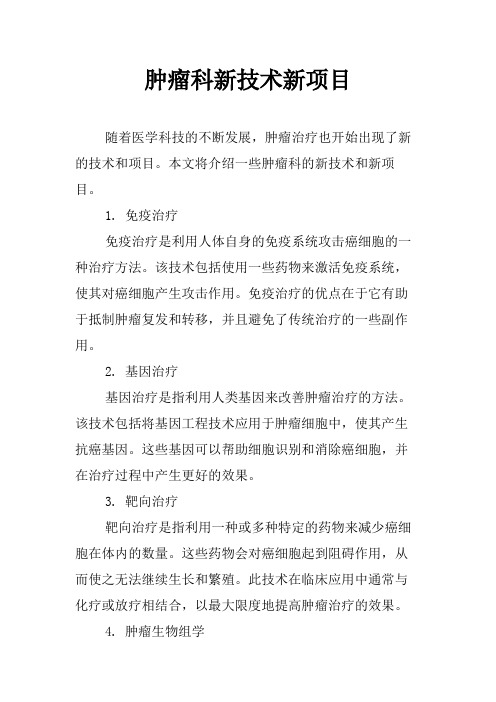 肿瘤科新技术新项目

随着医学科技的不断发展，肿瘤治疗也开始出现了新的技术和项目。本文将介绍一些肿瘤科的新技术和新项目。

1. 免疫治疗

免疫治疗是利用人体自身的免疫系统攻击癌细胞的一种治疗方法。该技术包括使用一些药物来激活免疫系统，使其对癌细胞产生攻击作用。免疫治疗的优点在于它有助于抵制肿瘤复发和转移，并且避免了传统治疗的一些副作用。

2. 基因治疗

基因治疗是指利用人类基因来改善肿瘤治疗的方法。该技术包括将基因工程技术应用于肿瘤细胞中，使其产生抗癌基因。这些基因可以帮助细胞识别和消除癌细胞，并在治疗过程中产生更好的效果。

3. 靶向治疗

靶向治疗是指利用一种或多种特定的药物来减少癌细胞在体内的数量。这些药物会对癌细胞起到阻碍作用，从而使之无法继续生长和繁殖。此技术在临床应用中通常与化疗或放疗相结合，以最大限度地提高肿瘤治疗的效果。

4. 肿瘤生物组学